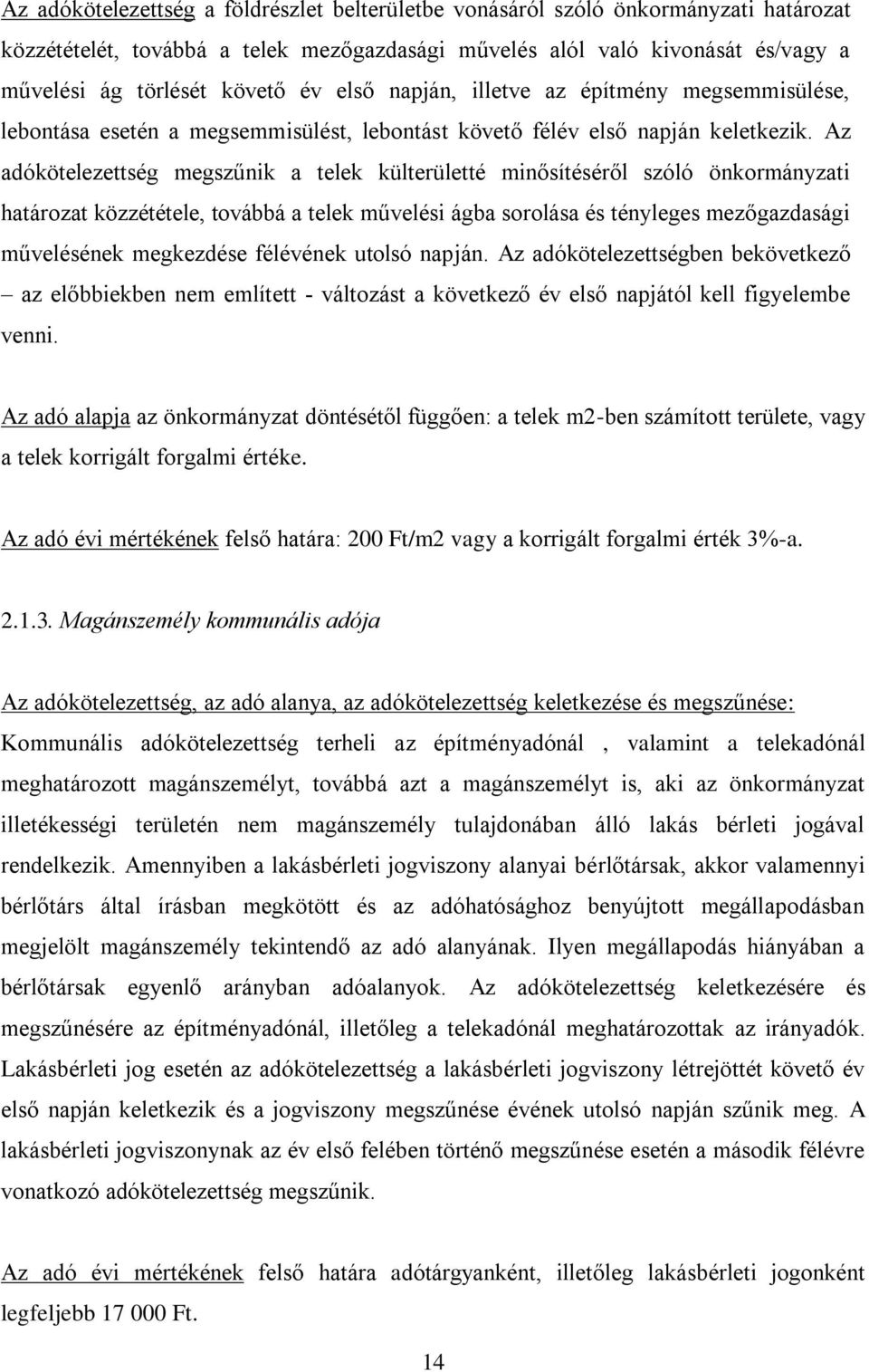 Az adókötelezettség a földrészlet belterületbe vonásáról szóló önkormányzati határozat közzétételét, továbbá a telek mezőgazdasági művelés alól való kivonását és/vagy a művelési ág törlését követő év első napján, illetve az építmény megsemmisülése, lebontása esetén a megsemmisülést, lebontást követő félév első napján keletkezik. Az adókötelezettség megszűnik a telek külterületté minősítéséről szóló önkormányzati határozat közzététele, továbbá a telek művelési ágba sorolása és tényleges mezőgazdasági művelésének megkezdése félévének utolsó napján. Az adókötelezettségben bekövetkező – az előbbiekben nem említett - változást a következő év első napjától kell figyelembe venni.

Az adó alapja az önkormányzat döntésétől függően: a telek m2-ben számított területe, vagy a telek korrigált forgalmi értéke.

Az adó évi mértékének felső határa: 200 Ft/m2 vagy a korrigált forgalmi érték 3%-a.

2.1.3. Magánszemély kommunális adója

Az adókötelezettség, az adó alanya, az adókötelezettség keletkezése és megszűnése: Kommunális adókötelezettség terheli az építményadónál , valamint a telekadónál meghatározott magánszemélyt, továbbá azt a magánszemélyt is, aki az önkormányzat illetékességi területén nem magánszemély tulajdonában álló lakás bérleti jogával rendelkezik. Amennyiben a lakásbérleti jogviszony alanyai bérlőtársak, akkor valamennyi bérlőtárs által írásban megkötött és az adóhatósághoz benyújtott megállapodásban megjelölt magánszemély tekintendő az adó alanyának. Ilyen megállapodás hiányában a bérlőtársak egyenlő arányban adóalanyok. Az adókötelezettség keletkezésére és megszűnésére az építményadónál, illetőleg a telekadónál meghatározottak az irányadók. Lakásbérleti jog esetén az adókötelezettség a lakásbérleti jogviszony létrejöttét követő év első napján keletkezik és a jogviszony megszűnése évének utolsó napján szűnik meg. A lakásbérleti jogviszonynak az év első felében történő megszűnése esetén a második félévre vonatkozó adókötelezettség megszűnik.

Az adó évi mértékének felső határa adótárgyanként, illetőleg lakásbérleti jogonként legfeljebb 17 000 Ft.

14